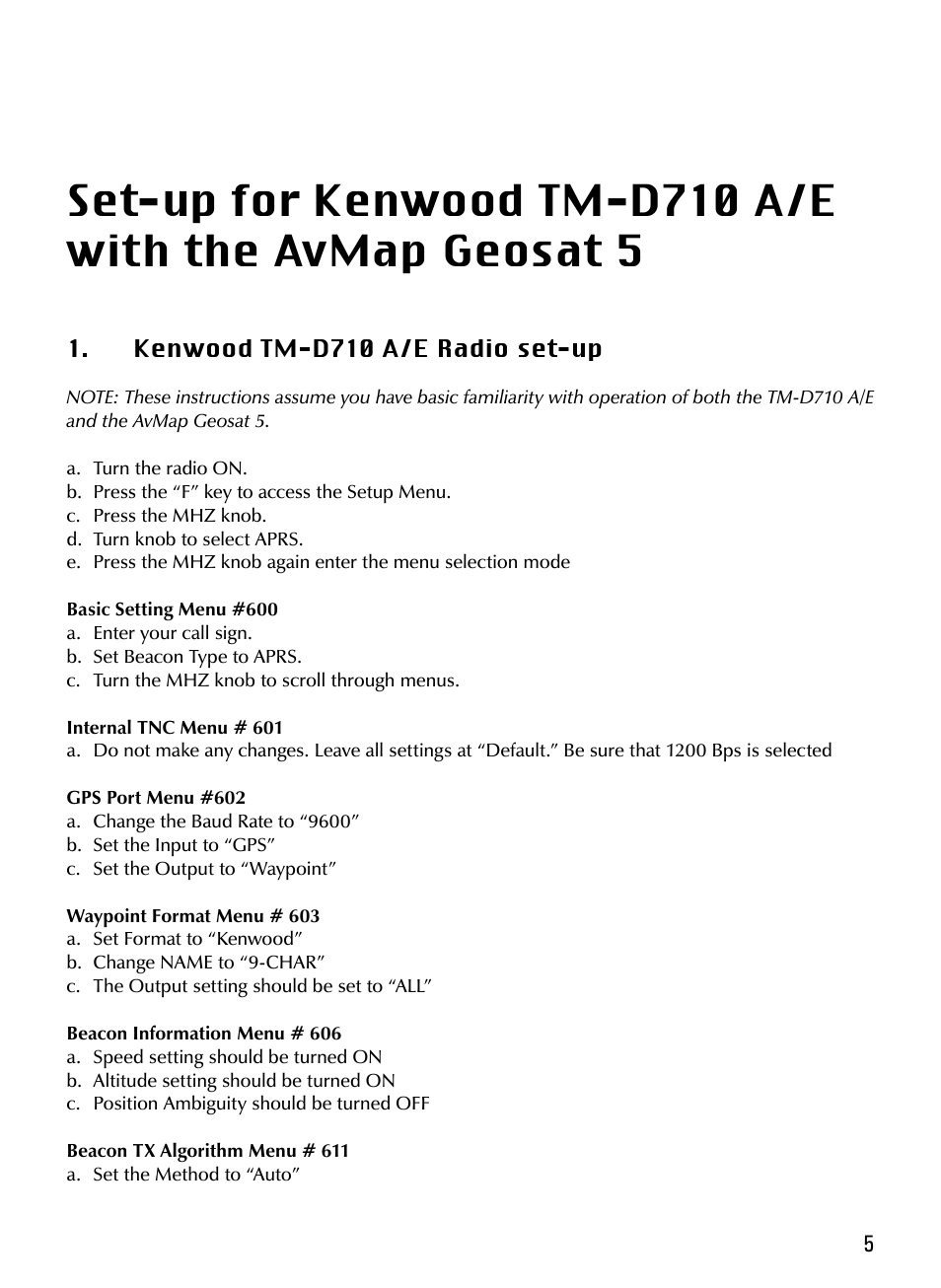 Set-up for Kenwood TM-D710 A/E with the AvMap Geosat 5

1. Kenwood TM-D710 A/E Radio set-up

NOTE: These instructions assume you have basic familiarity with operation of both the TM-D710 A/E and the AvMap Geosat 5.

a. Turn the radio ON.
b. Press the “F” key to access the Setup Menu.
c. Press the MHZ knob.
d. Turn knob to select APRS.
e. Press the MHZ knob again enter the menu selection mode

Basic Setting Menu #600
a. Enter your call sign.
b. Set Beacon Type to APRS.
c. Turn the MHZ knob to scroll through menus.

Internal TNC Menu # 601
a. Do not make any changes. Leave all settings at “Default.” Be sure that 1200 Bps is selected

GPS Port Menu #602
a. Change the Baud Rate to “9600”
b. Set the Input to “GPS”
c. Set the Output to “Waypoint”

Waypoint Format Menu # 603
a. Set Format to “Kenwood”
b. Change NAME to “9-CHAR”
c. The Output setting should be set to “ALL”

Beacon Information Menu # 606
a. Speed setting should be turned ON
b. Altitude setting should be turned ON
c. Position Ambiguity should be turned OFF

Beacon TX Algorithm Menu # 611
a. Set the Method to “Auto”

5